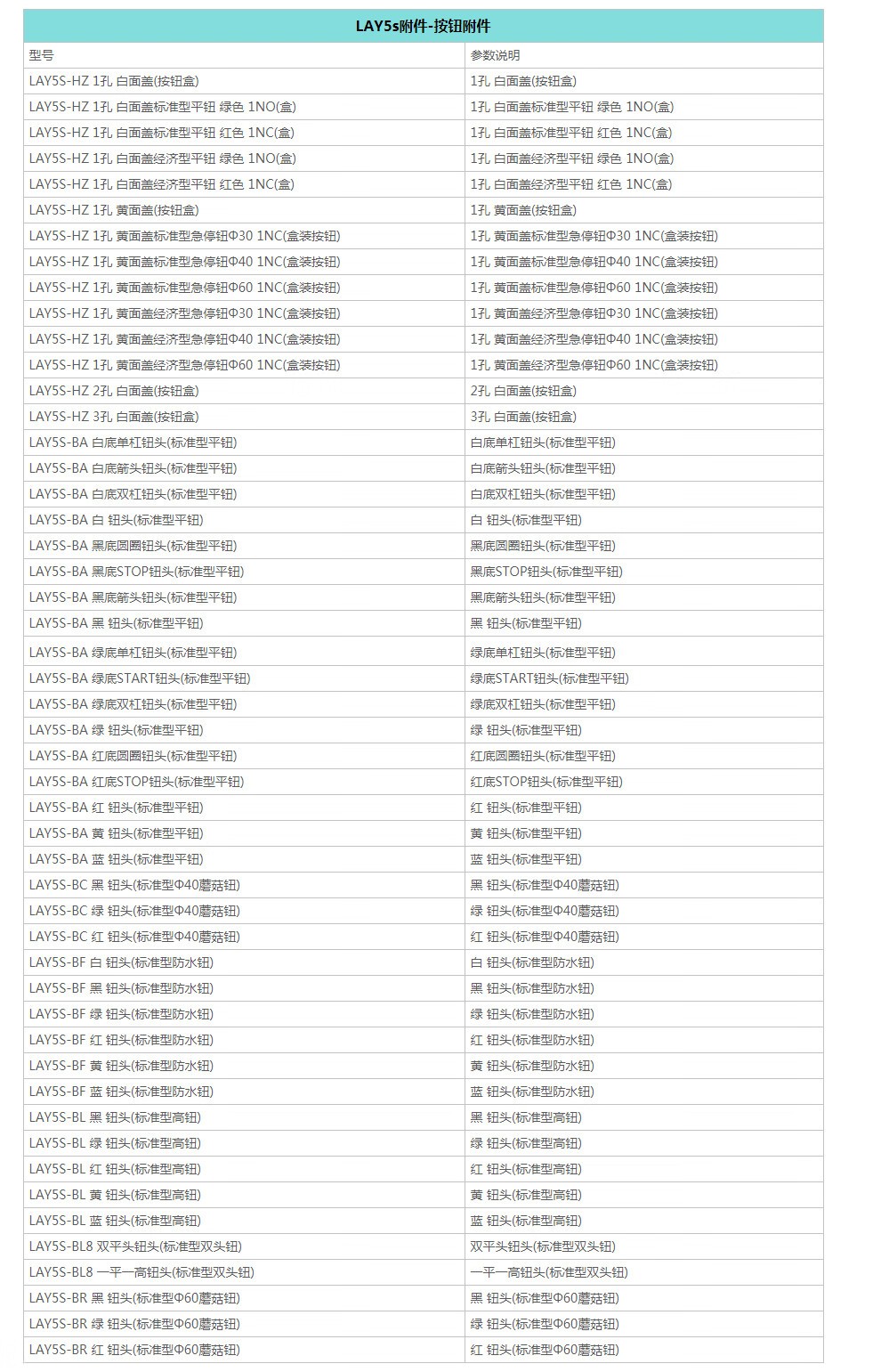 LAY5s附件-按钮附件

| 型号 | 参数说明 |
|---|---|
| LAY5S-HZ 1孔 白面盖(按钮盒) | 1孔 白面盖(按钮盒) |
| LAY5S-HZ 1孔 白面盖标准型平钮 绿色 1NO(盒) | 1孔 白面盖标准型平钮 绿色 1NO(盒) |
| LAY5S-HZ 1孔 白面盖标准型平钮 红色 1NC(盒) | 1孔 白面盖标准型平钮 红色 1NC(盒) |
| LAY5S-HZ 1孔 白面盖经济型平钮 绿色 1NO(盒) | 1孔 白面盖经济型平钮 绿色 1NO(盒) |
| LAY5S-HZ 1孔 白面盖经济型平钮 红色 1NC(盒) | 1孔 白面盖经济型平钮 红色 1NC(盒) |
| LAY5S-HZ 1孔 黄面盖(按钮盒) | 1孔 黄面盖(按钮盒) |
| LAY5S-HZ 1孔 黄面盖标准型急停钮Φ30 1NC(盒装按钮) | 1孔 黄面盖标准型急停钮Φ30 1NC(盒装按钮) |
| LAY5S-HZ 1孔 黄面盖标准型急停钮Φ40 1NC(盒装按钮) | 1孔 黄面盖标准型急停钮Φ40 1NC(盒装按钮) |
| LAY5S-HZ 1孔 黄面盖标准型急停钮Φ60 1NC(盒装按钮) | 1孔 黄面盖标准型急停钮Φ60 1NC(盒装按钮) |
| LAY5S-HZ 1孔 黄面盖经济型急停钮Φ30 1NC(盒装按钮) | 1孔 黄面盖经济型急停钮Φ30 1NC(盒装按钮) |
| LAY5S-HZ 1孔 黄面盖经济型急停钮Φ40 1NC(盒装按钮) | 1孔 黄面盖经济型急停钮Φ40 1NC(盒装按钮) |
| LAY5S-HZ 1孔 黄面盖经济型急停钮Φ60 1NC(盒装按钮) | 1孔 黄面盖经济型急停钮Φ60 1NC(盒装按钮) |
| LAY5S-HZ 2孔 白面盖(按钮盒) | 2孔 白面盖(按钮盒) |
| LAY5S-HZ 3孔 白面盖(按钮盒) | 3孔 白面盖(按钮盒) |
| LAY5S-BA 白底单杠钮头(标准型平钮) | 白底单杠钮头(标准型平钮) |
| LAY5S-BA 白底箭头钮头(标准型平钮) | 白底箭头钮头(标准型平钮) |
| LAY5S-BA 白底双杠钮头(标准型平钮) | 白底双杠钮头(标准型平钮) |
| LAY5S-BA 白 钮头(标准型平钮) | 白 钮头(标准型平钮) |
| LAY5S-BA 黑底圆圈钮头(标准型平钮) | 黑底圆圈钮头(标准型平钮) |
| LAY5S-BA 黑底STOP钮头(标准型平钮) | 黑底STOP钮头(标准型平钮) |
| LAY5S-BA 黑底箭头钮头(标准型平钮) | 黑底箭头钮头(标准型平钮) |
| LAY5S-BA 黑 钮头(标准型平钮) | 黑 钮头(标准型平钮) |
| LAY5S-BA 绿底单杠钮头(标准型平钮) | 绿底单杠钮头(标准型平钮) |
| LAY5S-BA 绿底START钮头(标准型平钮) | 绿底START钮头(标准型平钮) |
| LAY5S-BA 绿底双杠钮头(标准型平钮) | 绿底双杠钮头(标准型平钮) |
| LAY5S-BA 绿 钮头(标准型平钮) | 绿 钮头(标准型平钮) |
| LAY5S-BA 红底圆圈钮头(标准型平钮) | 红底圆圈钮头(标准型平钮) |
| LAY5S-BA 红底STOP钮头(标准型平钮) | 红底STOP钮头(标准型平钮) |
| LAY5S-BA 红 钮头(标准型平钮) | 红 钮头(标准型平钮) |
| LAY5S-BA 黄 钮头(标准型平钮) | 黄 钮头(标准型平钮) |
| LAY5S-BA 蓝 钮头(标准型平钮) | 蓝 钮头(标准型平钮) |
| LAY5S-BC 黑 钮头(标准型Φ40蘑菇钮) | 黑 钮头(标准型Φ40蘑菇钮) |
| LAY5S-BC 绿 钮头(标准型Φ40蘑菇钮) | 绿 钮头(标准型Φ40蘑菇钮) |
| LAY5S-BC 红 钮头(标准型Φ40蘑菇钮) | 红 钮头(标准型Φ40蘑菇钮) |
| LAY5S-BF 白 钮头(标准型防水钮) | 白 钮头(标准型防水钮) |
| LAY5S-BF 黑 钮头(标准型防水钮) | 黑 钮头(标准型防水钮) |
| LAY5S-BF 绿 钮头(标准型防水钮) | 绿 钮头(标准型防水钮) |
| LAY5S-BF 红 钮头(标准型防水钮) | 红 钮头(标准型防水钮) |
| LAY5S-BF 黄 钮头(标准型防水钮) | 黄 钮头(标准型防水钮) |
| LAY5S-BF 蓝 钮头(标准型防水钮) | 蓝 钮头(标准型防水钮) |
| LAY5S-BL 黑 钮头(标准型高钮) | 黑 钮头(标准型高钮) |
| LAY5S-BL 绿 钮头(标准型高钮) | 绿 钮头(标准型高钮) |
| LAY5S-BL 红 钮头(标准型高钮) | 红 钮头(标准型高钮) |
| LAY5S-BL 黄 钮头(标准型高钮) | 黄 钮头(标准型高钮) |
| LAY5S-BL 蓝 钮头(标准型高钮) | 蓝 钮头(标准型高钮) |
| LAY5S-BL8 双平头钮头(标准型双头钮) | 双平头钮头(标准型双头钮) |
| LAY5S-BL8 一平一高钮头(标准型双头钮) | 一平一高钮头(标准型双头钮) |
| LAY5S-BR 黑 钮头(标准型Φ60蘑菇钮) | 黑 钮头(标准型Φ60蘑菇钮) |
| LAY5S-BR 绿 钮头(标准型Φ60蘑菇钮) | 绿 钮头(标准型Φ60蘑菇钮) |
| LAY5S-BR 红 钮头(标准型Φ60蘑菇钮) | 红 钮头(标准型Φ60蘑菇钮) |